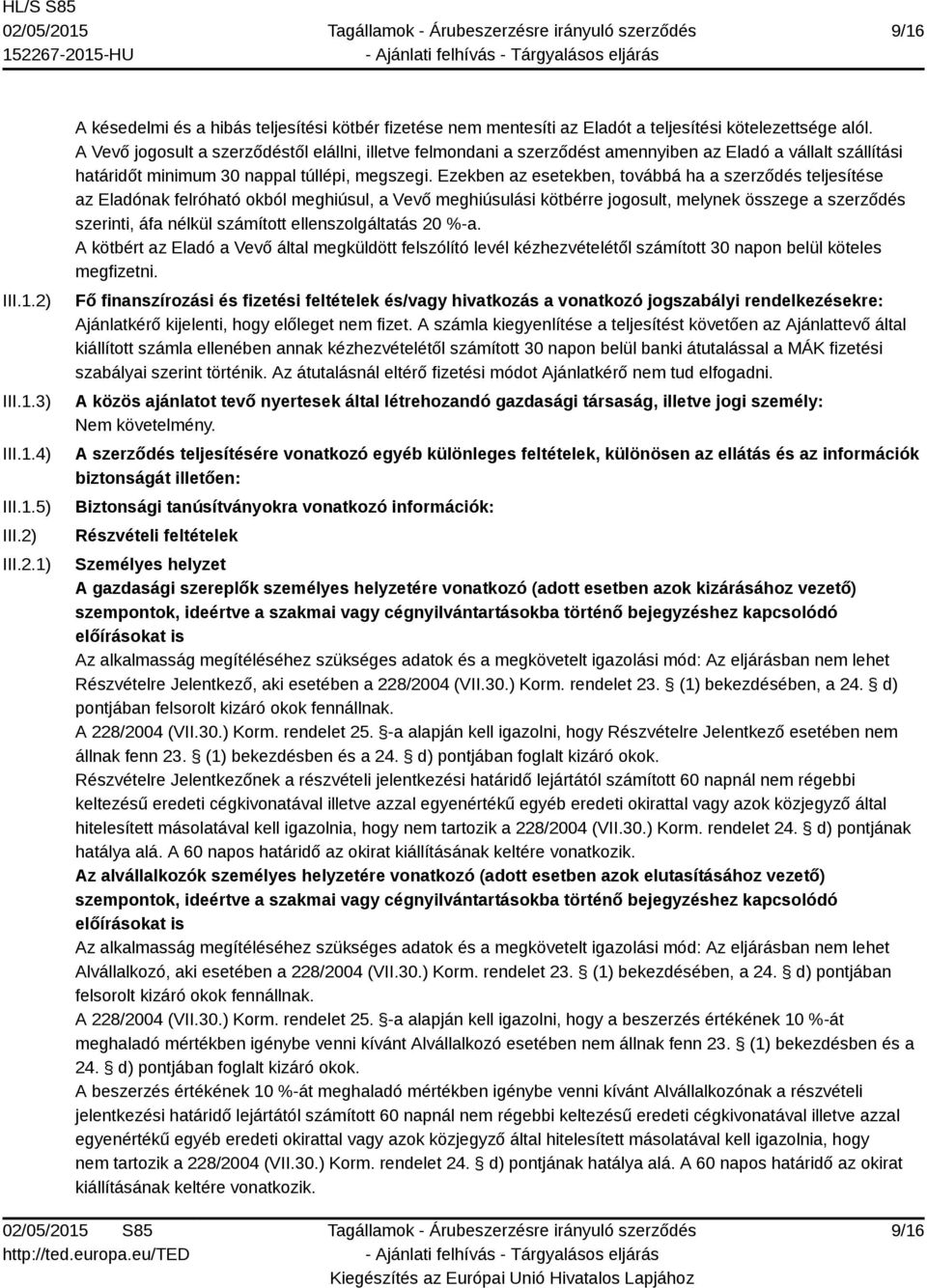 HL/S S85
02/05/2015
152267-2015-HU

Tagállamok - Árubeszerzésre irányuló szerződés
- Ajánlati felhívás - Tárgyalásos eljárás

9/16

A késedelmi és a hibás teljesítési kötbér fizetése nem mentesíti az Eladót a teljesítési kötelezettsége alól. A Vevő jogosult a szerződéstől elállni, illetve felmondani a szerződést amennyiben az Eladó a vállalt szállítási határidőt minimum 30 nappal túllépi, megszegi. Ezekben az esetekben, továbbá ha a szerződés teljesítése az Eladónak felróható okból meghiúsul, a Vevő meghiúsulási kötbérre jogosult, melynek összege a szerződés szerinti, áfa nélkül számított ellenszolgáltatás 20 %-a.
A kötbért az Eladó a Vevő által megküldött felszólító levél kézhezvételétől számított 30 napon belül köteles megfizetni.

III.1.2) Fő finanszírozási és fizetési feltételek és/vagy hivatkozás a vonatkozó jogszabályi rendelkezésekre:
Ajánlatkérő kijelenti, hogy előleget nem fizet. A számla kiegyenlítése a teljesítést követően az Ajánlattevő által kiállított számla ellenében annak kézhezvételétől számított 30 napon belül banki átutalással a MÁK fizetési szabályai szerint történik. Az átutalásnál eltérő fizetési módot Ajánlatkérő nem tud elfogadni.

III.1.3) A közös ajánlatot tevő nyertesek által létrehozandó gazdasági társaság, illetve jogi személy:
Nem követelmény.

III.1.4) A szerződés teljesítésére vonatkozó egyéb különleges feltételek, különösen az ellátás és az információk biztonságát illetően:

III.1.5) Biztonsági tanúsítványokra vonatkozó információk:

III.2) Részvételi feltételek

III.2.1) Személyes helyzet
A gazdasági szereplők személyes helyzetére vonatkozó (adott esetben azok kizárásához vezető) szempontok, ideértve a szakmai vagy cégnyilvántartásokba történő bejegyzéshez kapcsolódó előírásokat is
Az alkalmasság megítéléséhez szükséges adatok és a megkövetelt igazolási mód: Az eljárásban nem lehet Részvételre Jelentkező, aki esetében a 228/2004 (VII.30.) Korm. rendelet 23. § (1) bekezdésében, a 24. § d) pontjában felsorolt kizáró okok fennállnak.
A 228/2004 (VII.30.) Korm. rendelet 25. §-a alapján kell igazolni, hogy Részvételre Jelentkező esetében nem állnak fenn 23. § (1) bekezdésben és a 24. § d) pontjában foglalt kizáró okok.
Részvételre Jelentkezőnek a részvételi jelentkezési határidő lejártától számított 60 napnál nem régebbi keltezésű eredeti cégkivonatával illetve azzal egyenértékű egyéb eredeti okirattal vagy azok közjegyző által hitelesített másolatával kell igazolnia, hogy nem tartozik a 228/2004 (VII.30.) Korm. rendelet 24. § d) pontjának hatálya alá. A 60 napos határidő az okirat kiállításának keltére vonatkozik.
Az alvállalkozók személyes helyzetére vonatkozó (adott esetben azok elutasításához vezető) szempontok, ideértve a szakmai vagy cégnyilvántartásokba történő bejegyzéshez kapcsolódó előírásokat is
Az alkalmasság megítéléséhez szükséges adatok és a megkövetelt igazolási mód: Az eljárásban nem lehet Alvállalkozó, aki esetében a 228/2004 (VII.30.) Korm. rendelet 23. § (1) bekezdésében, a 24. § d) pontjában felsorolt kizáró okok fennállnak.
A 228/2004 (VII.30.) Korm. rendelet 25. §-a alapján kell igazolni, hogy a beszerzés értékének 10 %-át meghaladó mértékben igénybe venni kívánt Alvállalkozó esetében nem állnak fenn 23. § (1) bekezdésben és a 24. § d) pontjában foglalt kizáró okok.
A beszerzés értékének 10 %-át meghaladó mértékben igénybe venni kívánt Alvállalkozónak a részvételi jelentkezési határidő lejártától számított 60 napnál nem régebbi keltezésű eredeti cégkivonatával illetve azzal egyenértékű egyéb eredeti okirattal vagy azok közjegyző által hitelesített másolatával kell igazolnia, hogy nem tartozik a 228/2004 (VII.30.) Korm. rendelet 24. § d) pontjának hatálya alá. A 60 napos határidő az okirat kiállításának keltére vonatkozik.

02/05/2015 S85
http://ted.europa.eu/TED

Tagállamok - Árubeszerzésre irányuló szerződés
- Ajánlati felhívás - Tárgyalásos eljárás
Kiegészítés az Európai Unió Hivatalos Lapjához

9/16